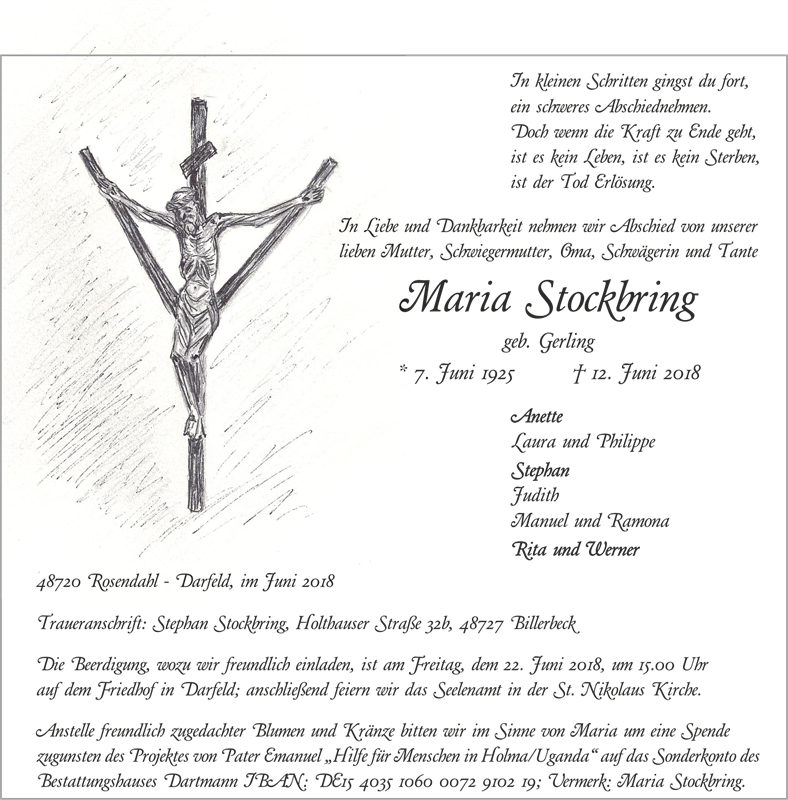 In kleinen Schritten gingst du fort,
ein schweres Abschiednehmen.
Doch wenn die Kraft zu Ende geht,
ist es kein Leben, ist es kein Sterben,
ist der Tod Erlösung.

In Liebe und Dankbarkeit nehmen wir Abschied von unserer lieben Mutter, Schwiegermutter, Oma, Schwägerin und Tante

Maria Stockbring

geb. Gerling

* 7. Juni 1925 † 12. Juni 2018

Anette
Laura und Philippe
Stephan
Judith
Manuel und Ramona
Rita und Werner

48720 Rosendahl - Darfeld, im Juni 2018

Traueranschrift: Stephan Stockbring, Holthauser Straße 32b, 48727 Billerbeck

Die Beerdigung, wozu wir freundlich einladen, ist am Freitag, dem 22. Juni 2018, um 15.00 Uhr auf dem Friedhof in Darfeld; anschließend feiern wir das Seelenamt in der St. Nikolaus Kirche.

Anstelle freundlich zugedachter Blumen und Kränze bitten wir im Sinne von Maria um eine Spende zugunsten des Projektes von Pater Emanuel „Hilfe für Menschen in Holma/Uganda“ auf das Sonderkonto des Bestattungshauses Dartmann IBAN: DE15 4035 1060 0072 9102 19; Vermerk: Maria Stockbring.